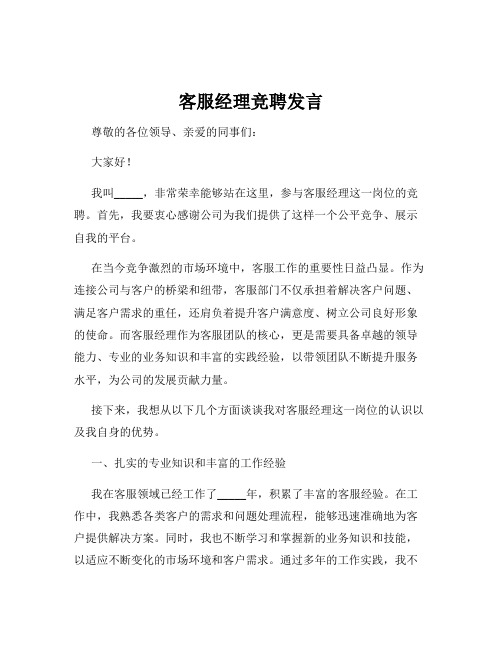 客服经理竞聘发言

尊敬的各位领导、亲爱的同事们：

大家好！

我叫_____，非常荣幸能够站在这里，参与客服经理这一岗位的竞聘。首先，我要衷心感谢公司为我们提供了这样一个公平竞争、展示自我的平台。

在当今竞争激烈的市场环境中，客服工作的重要性日益凸显。作为连接公司与客户的桥梁和纽带，客服部门不仅承担着解决客户问题、满足客户需求的重任，还肩负着提升客户满意度、树立公司良好形象的使命。而客服经理作为客服团队的核心，更是需要具备卓越的领导能力、专业的业务知识和丰富的实践经验，以带领团队不断提升服务水平，为公司的发展贡献力量。

接下来，我想从以下几个方面谈谈我对客服经理这一岗位的认识以及我自身的优势。

一、扎实的专业知识和丰富的工作经验

我在客服领域已经工作了_____年，积累了丰富的客服经验。在工作中，我熟悉各类客户的需求和问题处理流程，能够迅速准确地为客户提供解决方案。同时，我也不断学习和掌握新的业务知识和技能，以适应不断变化的市场环境和客户需求。通过多年的工作实践，我不